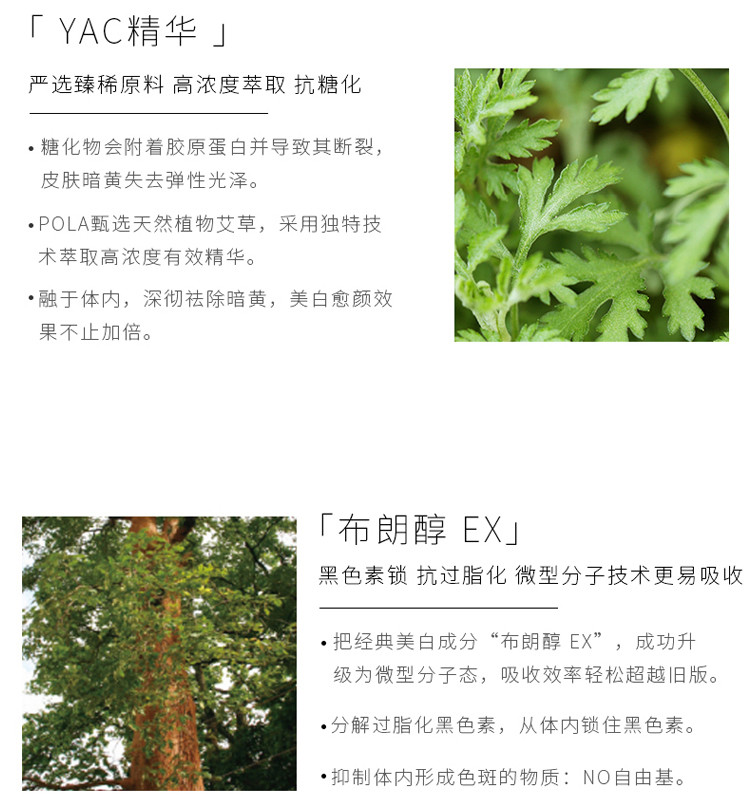 「 YAC精华 」

严选臻稀原料 高浓度萃取 抗糖化

• 糖化物会附着胶原蛋白并导致其断裂，皮肤暗黄失去弹性光泽。

• POLA甄选天然植物艾草，采用独特技术萃取高浓度有效精华。

• 融于体内，深彻祛除暗黄，美白愈颜效果不止加倍。

「布朗醇 EX」

黑色素锁 抗过脂化 微型分子技术更易吸收

• 把经典美白成分“布朗醇 EX”，成功升级为微型分子态，吸收效率轻松超越旧版。

• 分解过脂化黑色素，从体内锁住黑色素。

• 抑制体内形成色斑的物质：NO自由基。